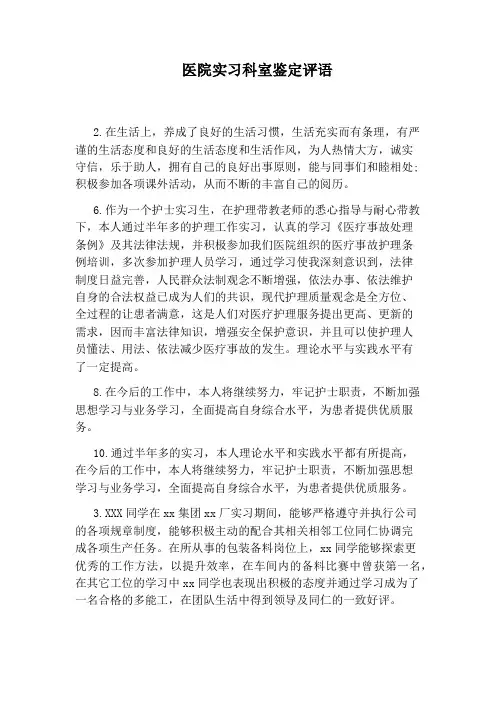 医院实习科室鉴定评语

2.在生活上，养成了良好的生活习惯，生活充实而有条理，有严谨的生活态度和良好的生活态度和生活作风，为人热情大方，诚实守信，乐于助人，拥有自己的良好出事原则，能与同事们和睦相处；积极参加各项课外活动，从而不断的丰富自己的阅历。

6.作为一个护士实习生，在护理带教老师的悉心指导与耐心带教下，本人通过半年多的护理工作实习，认真的学习《医疗事故处理条例》及其法律法规，并积极参加我们医院组织的医疗事故护理条例培训，多次参加护理人员学习，通过学习使我深刻意识到，法律制度日益完善，人民群众法制观念不断增强，依法办事、依法维护自身的合法权益已成为人们的共识，现代护理质量观念是全方位、全过程的让患者满意，这是人们对医疗护理服务提出更高、更新的需求，因而丰富法律知识，增强安全保护意识，并且可以使护理人员懂法、用法、依法减少医疗事故的发生。理论水平与实践水平有了一定提高。

8.在今后的工作中，本人将继续努力，牢记护士职责，不断加强思想学习与业务学习，全面提高自身综合水平，为患者提供优质服务。

10.通过半年多的实习，本人理论水平和实践水平都有所提高，在今后的工作中，本人将继续努力，牢记护士职责，不断加强思想学习与业务学习，全面提高自身综合水平，为患者提供优质服务。

3.XXX 同学在 xx 集团 xx 厂实习期间，能够严格遵守并执行公司的各项规章制度，能够积极主动的配合其相关相邻工位同仁协调完成各项生产任务。在所从事的包装备料岗位上，xx 同学能够探索更优秀的工作方法，以提升效率，在车间内的备料比赛中曾获第一名，在其它工位的学习中 xx 同学也表现出积极的态度并通过学习成为了一名合格的多能工，在团队生活中得到领导及同仁的一致好评。